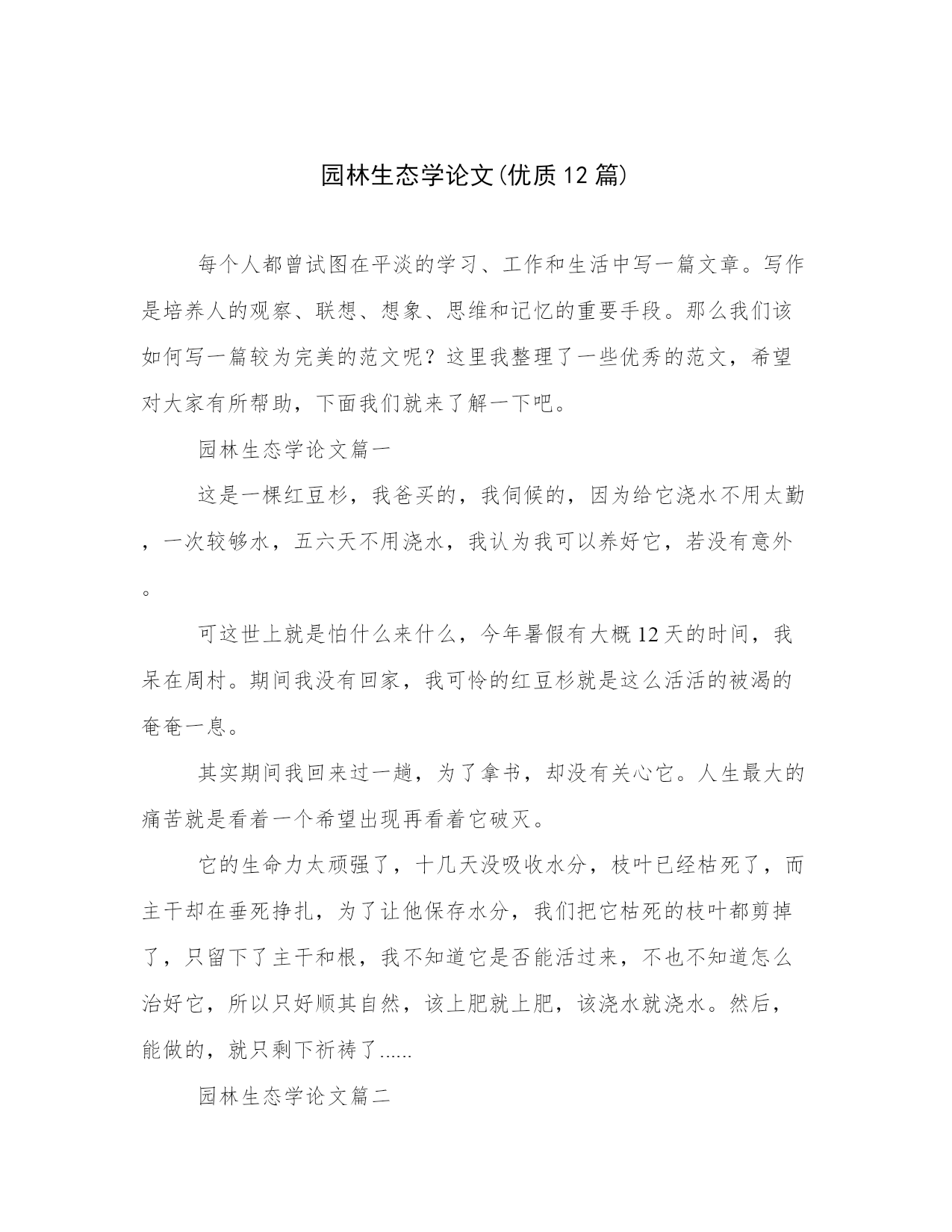 园林生态学论文(优质12篇)

每个人都曾试图在平淡的学习、工作和生活中写一篇文章。写作是培养人的观察、联想、想象、思维和记忆的重要手段。那么我们该如何写一篇较为完美的范文呢？这里我整理了一些优秀的范文，希望对大家有所帮助，下面我们就来了解一下吧。

园林生态学论文篇一

这是一棵红豆杉，我爸买的，我伺候的，因为给它浇水不用太勤，一次较够水，五六天不用浇水，我认为我可以养好它，若没有意外。

可这世上就是怕什么来什么，今年暑假有大概12天的时间，我呆在周村。期间我没有回家，我可怜的红豆杉就是这么活活的被渴的奄奄一息。

其实期间我回来过一趟，为了拿书，却没有关心它。人生最大的痛苦就是看着一个希望出现再看着它破灭。

它的生命力太顽强了，十几天没吸收水分，枝叶已经枯死了，而主干却在垂死挣扎，为了让他保存水分，我们把它枯死的枝叶都剪掉了，只留下了主干和根，我不知道它是否能活过来，不也不知道怎么治好它，所以只好顺其自然，该上肥就上肥，该浇水就浇水。然后，能做的，就只剩下祈祷了......

园林生态学论文篇二